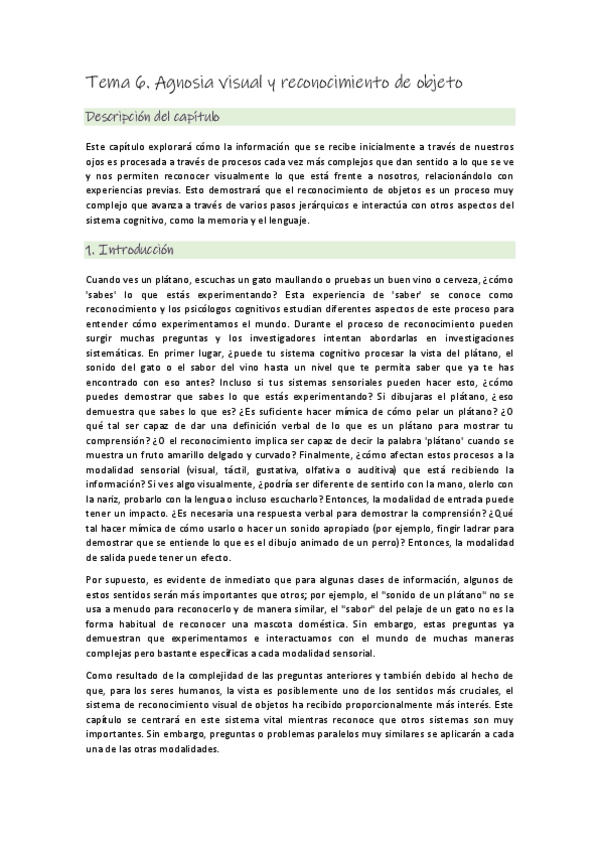 Tema 6. Agnosia visual y reconocimiento de objeto

Descripción del capítulo

Este capítulo explorará cómo la información que se recibe inicialmente a través de nuestros ojos es procesada a través de procesos cada vez más complejos que dan sentido a lo que se ve y nos permiten reconocer visualmente lo que está frente a nosotros, relacionándolo con experiencias previas. Esto demostrará que el reconocimiento de objetos es un proceso muy complejo que avanza a través de varios pasos jerárquicos e interactúa con otros aspectos del sistema cognitivo, como la memoria y el lenguaje.

1. Introducción

Cuando ves un plátano, escuchas un gato maullando o pruebas un buen vino o cerveza, ¿cómo 'sabes' lo que estás experimentando? Esta experiencia de 'saber' se conoce como reconocimiento y los psicólogos cognitivos estudian diferentes aspectos de este proceso para entender cómo experimentamos el mundo. Durante el proceso de reconocimiento pueden surgir muchas preguntas y los investigadores intentan abordarlas en investigaciones sistemáticas. En primer lugar, ¿puede tu sistema cognitivo procesar la vista del plátano, el sonido del gato o el sabor del vino hasta un nivel que te permita saber que ya te has encontrado con eso antes? Incluso si tus sistemas sensoriales pueden hacer esto, ¿cómo puedes demostrar que sabes lo que estás experimentando? Si dibujaras el plátano, ¿eso demuestra que sabes lo que es? ¿Es suficiente hacer mímica de cómo pelar un plátano? ¿O qué tal ser capaz de dar una definición verbal de lo que es un plátano para mostrar tu comprensión? ¿O el reconocimiento implica ser capaz de decir la palabra 'plátano' cuando se muestra un fruto amarillo delgado y curvado? Finalmente, ¿cómo afectan estos procesos a la modalidad sensorial (visual, táctil, gustativa, olfativa o auditiva) que está recibiendo la información? Si ves algo visualmente, ¿podría ser diferente de sentirlo con la mano, olerlo con la nariz, probarlo con la lengua o incluso escucharlo? Entonces, la modalidad de entrada puede tener un impacto. ¿Es necesaria una respuesta verbal para demostrar la comprensión? ¿Qué tal hacer mímica de cómo usarlo o hacer un sonido apropiado (por ejemplo, fingir ladrar para demostrar que se entiende lo que es el dibujo animado de un perro)? Entonces, la modalidad de salida puede tener un efecto.

Por supuesto, es evidente de inmediato que para algunas clases de información, algunos de estos sentidos serán más importantes que otros; por ejemplo, el "sonido de un plátano" no se usa a menudo para reconocerlo y de manera similar, el "sabor" del pelaje de un gato no es la forma habitual de reconocer una mascota doméstica. Sin embargo, estas preguntas ya demuestran que experimentamos e interactuamos con el mundo de muchas maneras complejas pero bastante específicas a cada modalidad sensorial.

Como resultado de la complejidad de las preguntas anteriores y también debido al hecho de que, para los seres humanos, la vista es posiblemente uno de los sentidos más cruciales, el sistema de reconocimiento visual de objetos ha recibido proporcionalmente más interés. Este capítulo se centrará en este sistema vital mientras reconoce que otros sistemas son muy importantes. Sin embargo, preguntas o problemas paralelos muy similares se aplicarán a cada una de las otras modalidades.